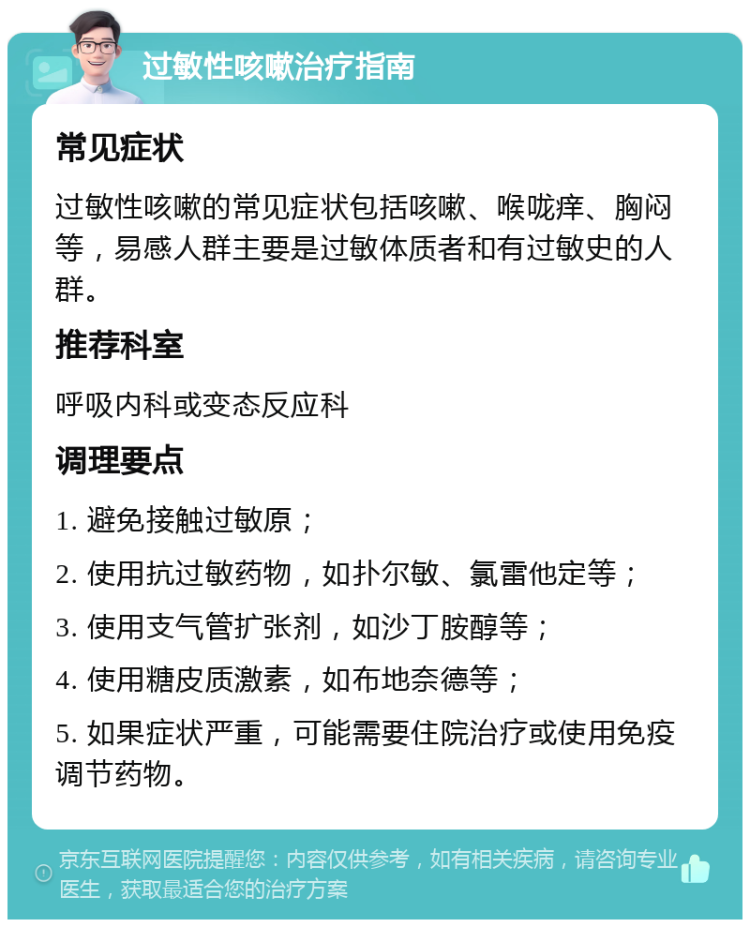 过敏性咳嗽治疗指南

常见症状

过敏性咳嗽的常见症状包括咳嗽、喉咙痒、胸闷等，易感人群主要是过敏体质者和有过敏史的人群。

推荐科室

呼吸内科或变态反应科

调理要点

1. 避免接触过敏原；

2. 使用抗过敏药物，如扑尔敏、氯雷他定等；

3. 使用支气管扩张剂，如沙丁胺醇等；

4. 使用糖皮质激素，如布地奈德等；

5. 如果症状严重，可能需要住院治疗或使用免疫调节药物。

京东互联网医院提醒您：内容仅供参考，如有相关疾病，请咨询专业医生，获取最适合您的治疗方案